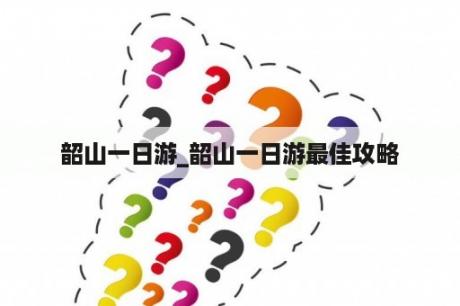 韶山一日游_韶山一日游最佳攻略